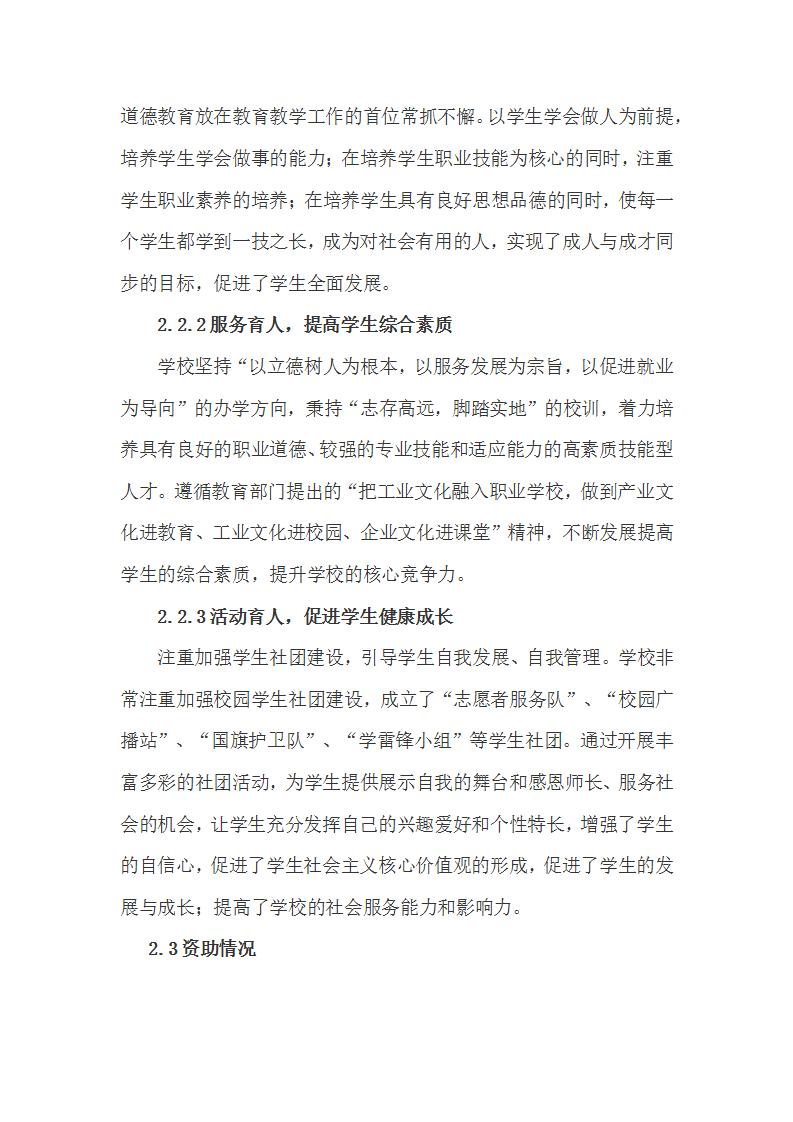 道德教育放在教育教学工作的首位常抓不懈。以学生学会做人为前提，培养学生学会做事的能力；在培养学生职业技能为核心的同时，注重学生职业素养的培养；在培养学生具有良好思想品德的同时，使每一个学生都学到一技之长，成为对社会有用的人，实现了成人与成才同步的目标，促进了学生全面发展。

2.2.2 服务育人，提高学生综合素质

学校坚持“以立德树人为根本，以服务发展为宗旨，以促进就业为导向”的办学方向，秉持“志存高远，脚踏实地”的校训，着力培养具有良好的职业道德、较强的专业技能和适应能力的高素质技能型人才。遵循教育部门提出的“把工业文化融入职业学校，做到产业文化进教育、工业文化进校园、企业文化进课堂”精神，不断发展提高学生的综合素质，提升学校的核心竞争力。

2.2.3 活动育人，促进学生健康成长

注重加强学生社团建设，引导学生自我发展、自我管理。学校非常注重加强校园学生社团建设，成立了“志愿者服务队”、“校园广播站”、“国旗护卫队”、“学雷锋小组”等学生社团。通过开展丰富多彩的社团活动，为学生提供展示自我的舞台和感恩师长、服务社会的机会，让学生充分发挥自己的兴趣爱好和个性特长，增强了学生的自信心，促进了学生社会主义核心价值观的形成，促进了学生的发展与成长；提高了学校的社会服务能力和影响力。

2.3 资助情况